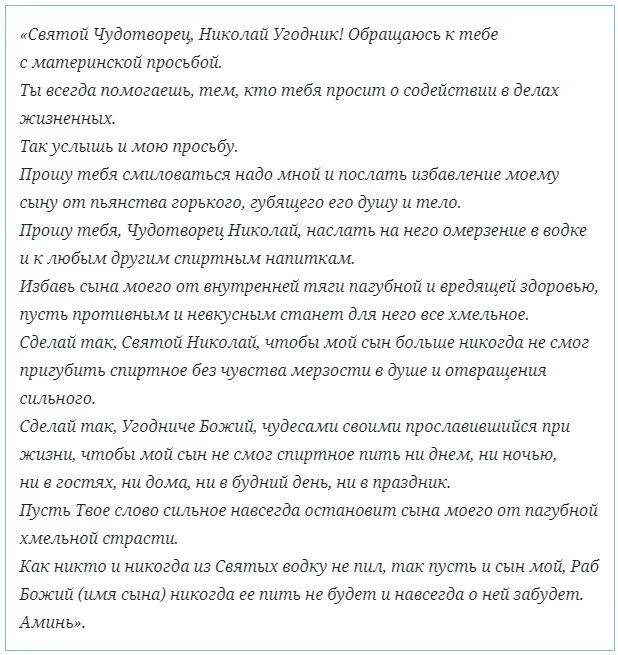 «Святой Чудотворец, Николай Угодник! Обращаюсь к тебе с материнской просьбой.
Ты всегда помогаешь, тем, кто тебя просит о содействии в делах жизненных.
Так услышь и мою просьбу.
Прошу тебя смиловаться надо мной и послать избавление моему сыну от пьянства горького, губящего его душу и тело.
Прошу тебя, Чудотворец Николай, наслать на него омерзение в водке и к любым другим спиртным напиткам.
Избавь сына моего от внутренней тяги пагубной и вредящей здоровью, пусть противным и невкусным станет для него все хмельное.
Сделай так, Святой Николай, чтобы мой сын больше никогда не смог пригубить спиртное без чувства мерзости в душе и отвращения сильного.
Сделай так, Угодниче Божий, чудесами своими прославившийся при жизни, чтобы мой сын не смог спиртное пить ни днем, ни ночью, ни в гостях, ни дома, ни в будний день, ни в праздник.
Пусть Твое слово сильное навсегда остановит сына моего от пагубной хмельной страсти.
Как никто и никогда из Святых водку не пил, так пусть и сын мой, Раб Божий (имя сына) никогда ее пить не будет и навсегда о ней забудет.
Аминь».